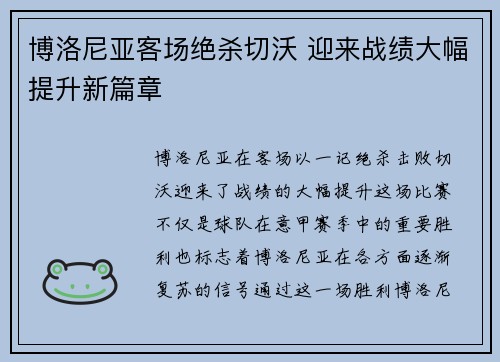 博洛尼亚客场绝杀切沃 迎来战绩大幅提升新篇章

博洛尼亚在客场以一记绝杀击败切沃迎来了战绩的大幅提升这场比赛不仅是球队在意甲赛季中的重要胜利也标志着博洛尼亚在各方面逐渐复苏的信号通过这一场胜利博洛尼